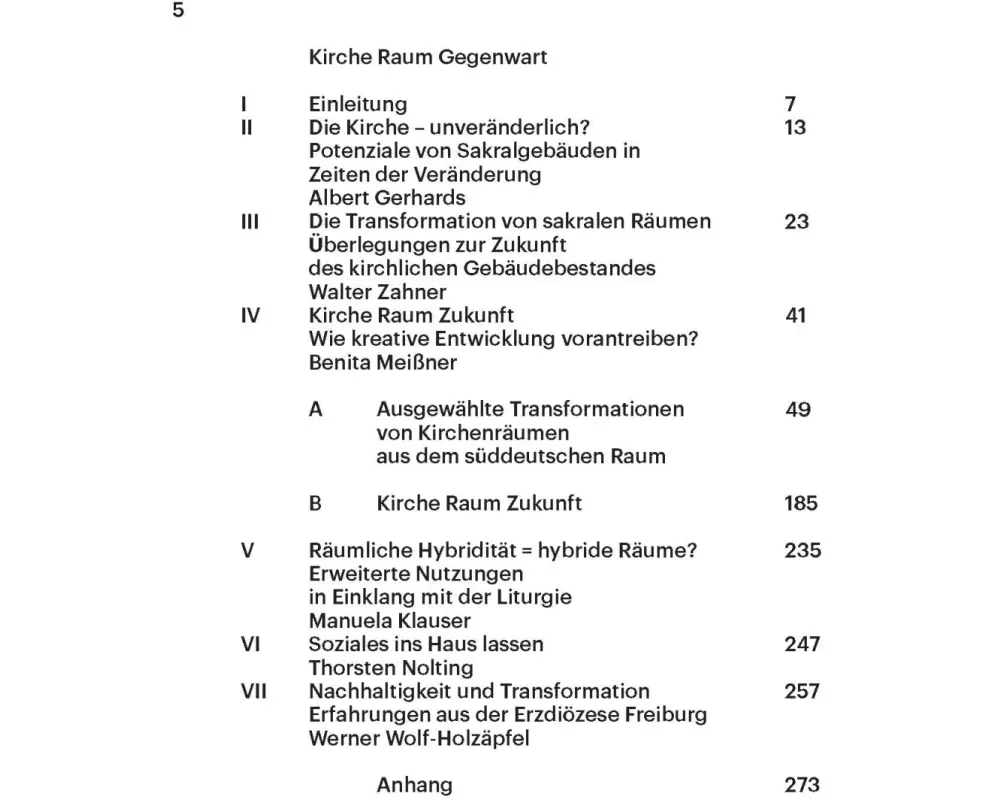 5

Kirche Raum Gegenwart

I Einleitung 7

II Die Kirche – unveränderlich? 13
Potenziale von Sakralgebäuden in Zeiten der Veränderung
Albert Gerhards

III Die Transformation von sakralen Räumen 23
Überlegungen zur Zukunft des kirchlichen Gebäudebestandes
Walter Zahner

IV Kirche Raum Zukunft 41
Wie kreative Entwicklung vorantreiben?
Benita Meißner

A Ausgewählte Transformationen von Kirchenräumen aus dem süddeutschen Raum 49

B Kirche Raum Zukunft 185

V Räumliche Hybridität = hybride Räume? 235
Erweiterte Nutzungen in Einklang mit der Liturgie
Manuela Klauser

VI Soziales ins Haus lassen 247
Thorsten Nolting

VII Nachhaltigkeit und Transformation 257
Erfahrungen aus der Erzdiözese Freiburg
Werner Wolf-Holzäpfel

Anhang 273